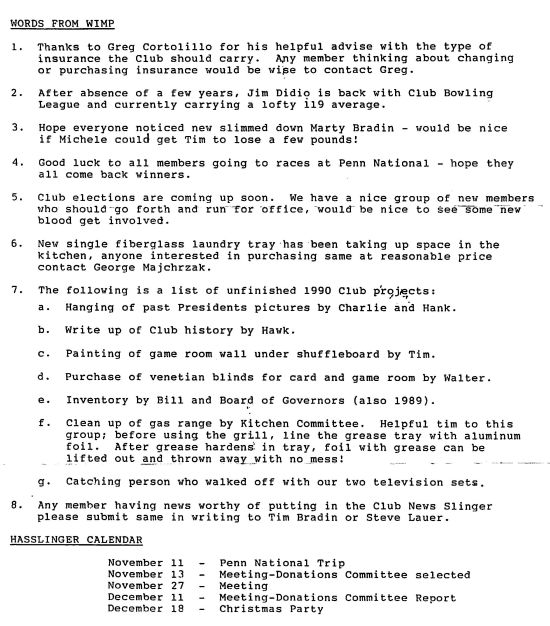 WORDS FROM WIMP

1. Thanks to Greg Cortolillo for his helpful advise with the type of insurance the Club should carry. Any member thinking about changing or purchasing insurance would be wise to contact Greg.

2. After absence of a few years, Jim Didio is back with Club Bowling League and currently carrying a lofty 119 average.

3. Hope everyone noticed new slimmed down Marty Bradin - would be nice if Michele could get Tim to lose a few pounds!

4. Good luck to all members going to races at Penn National - hope they all come back winners.

5. Club elections are coming up soon. We have a nice group of new members who should go forth and run for office, would be nice to see some new blood get involved.

6. New single fiberglass laundry tray has been taking up space in the kitchen, anyone interested in purchasing same at reasonable price contact George Majchrzak.

7. The following is a list of unfinished 1990 Club projects:

a. Hanging of past Presidents pictures by Charlie and Hank.

b. Write up of Club history by Hawk.

c. Painting of game room wall under shuffleboard by Tim.

d. Purchase of venetian blinds for card and game room by Walter.

e. Inventory by Bill and Board of Governors (also 1989).

f. Clean up of gas range by Kitchen Committee. Helpful tim to this group; before using the grill, line the grease tray with aluminum foil. After grease hardens in tray, foil with grease can be lifted out and thrown away with no mess!

g. Catching person who walked off with our two television sets.

8. Any member having news worthy of putting in the Club News Slinger please submit same in writing to Tim Bradin or Steve Lauer.

HASSLINGER CALENDAR

November 11 - Penn National Trip
November 13 - Meeting-Donations Committee selected
November 27 - Meeting
December 11 - Meeting-Donations Committee Report
December 18 - Christmas Party